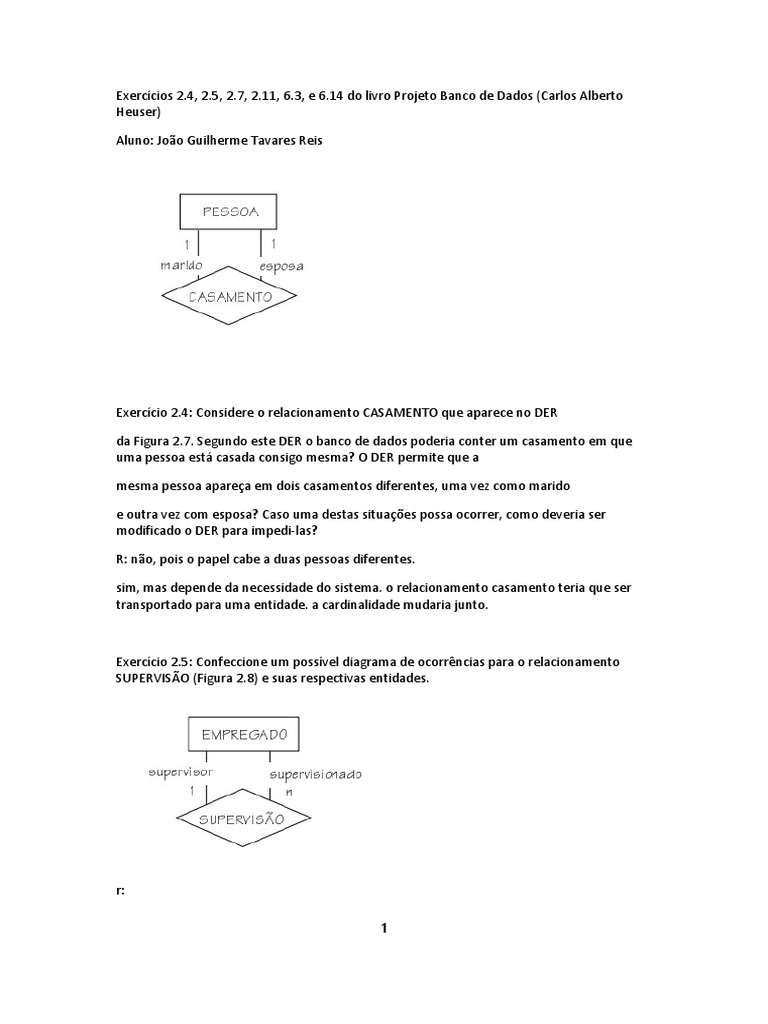 Exercícios 2.4, 2.5, 2.7, 2.11, 6.3, e 6.14 do livro Projeto Banco de Dados (Carlos Alberto Heuser)

Aluno: João Guilherme Tavares Reis

PESSOA
1
1
marido
esposa
CASAMENTO

Exercício 2.4: Considere o relacionamento CASAMENTO que aparece no DER

da Figura 2.7. Segundo este DER o banco de dados poderia conter um casamento em que uma pessoa está casada consigo mesma? O DER permite que a

mesma pessoa apareça em dois casamentos diferentes, uma vez como marido

e outra vez com esposa? Caso uma destas situações possa ocorrer, como deveria ser modificado o DER para impedi-las?

R: não, pois o papel cabe a duas pessoas diferentes.

sim, mas depende da necessidade do sistema. o relacionamento casamento teria que ser transportado para uma entidade. a cardinalidade mudaria junto.

Exercício 2.5: Confeccione um possível diagrama de ocorrências para o relacionamento SUPERVISÃO (Figura 2.8) e suas respectivas entidades.

EMPREGADO
supervisor
supervisionado
1
n
SUPERVISÃO

r:

1